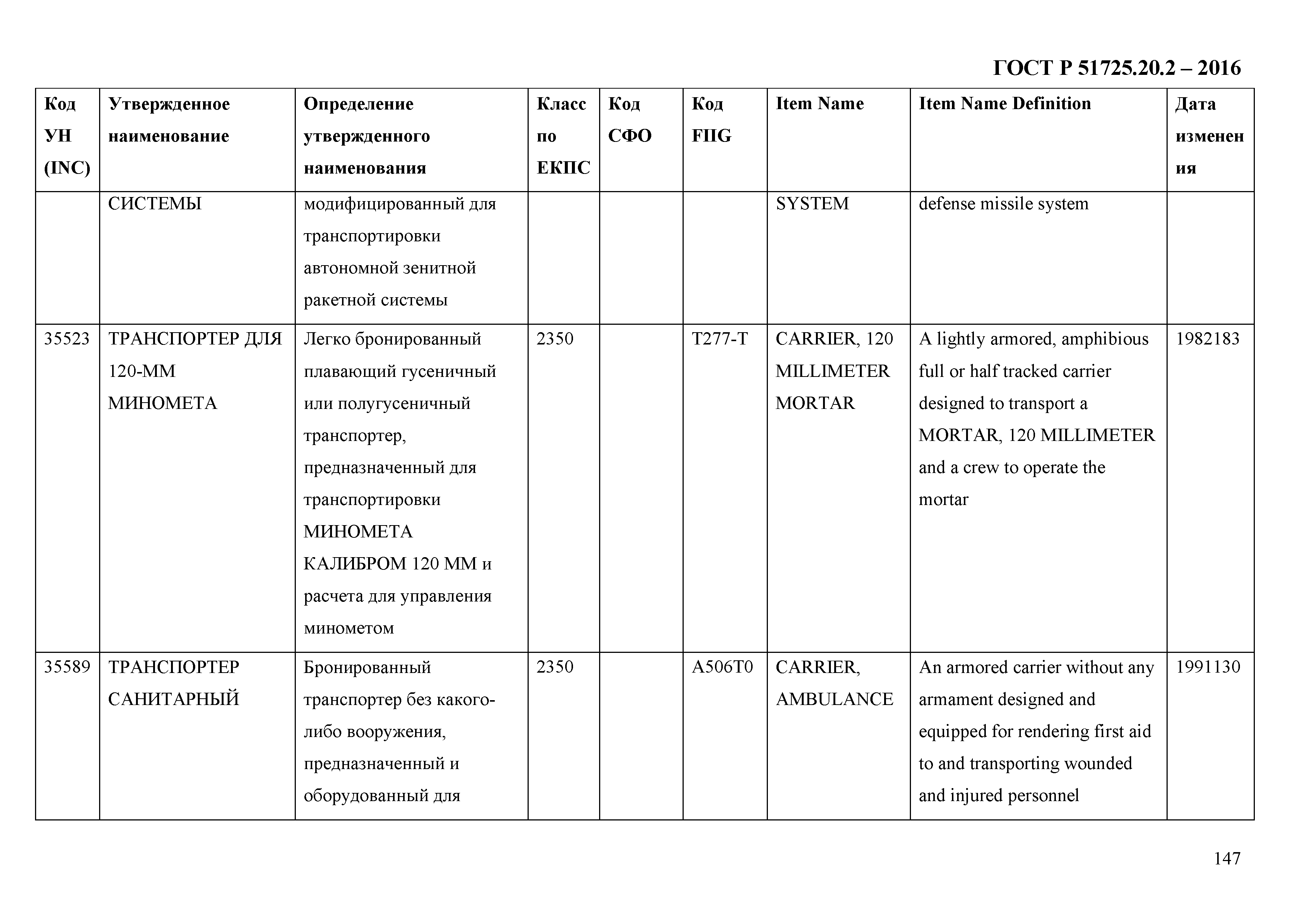 ГОСТ Р 51725.20.2 – 2016

| Код УН (INC) | Утвержденное наименование | Определение утвержденного наименования | Класс по ЕКПС | Код СФО | Код FIIG | Item Name | Item Name Definition | Дата изменения |
|---|---|---|---|---|---|---|---|---|
| | СИСТЕМЫ | модифицированный для транспортировки автономной зенитной ракетной системы | | | | SYSTEM | defense missile system | |
| 35523 | ТРАНСПОРТЕР ДЛЯ 120-ММ МИНОМЕТА | Легко бронированный плавающий гусеничный или полугусеничный транспортер, предназначенный для транспортировки МИНОМЕТА КАЛИБРОМ 120 ММ и расчета для управления минометом | 2350 | | T277-T | CARRIER, 120 MILLIMETER MORTAR | A lightly armored, amphibious full or half tracked carrier designed to transport a MORTAR, 120 MILLIMETER and a crew to operate the mortar | 1982183 |
| 35589 | ТРАНСПОРТЕР САНИТАРНЫЙ | Бронированный транспортер без какого-либо вооружения, предназначенный и оборудованный для | 2350 | | A506T0 | CARRIER, AMBULANCE | An armored carrier without any armament designed and equipped for rendering first aid to and transporting wounded and injured personnel | 1991130 |

147